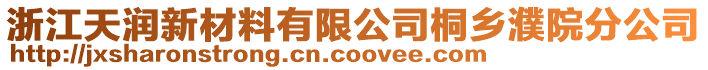 浙江天润新材料有限公司桐乡濮院分公司
http://jxsharonstrong.cn.coovee.com